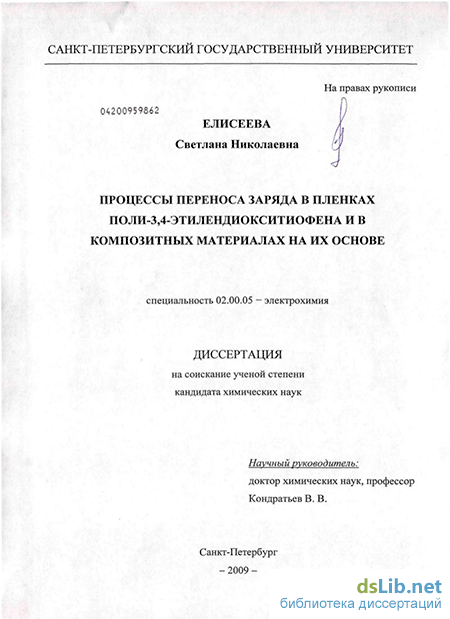 САНКТ-ПЕТЕРБУРГСКИЙ ГОСУДАРСТВЕННЫЙ УНИВЕРСИТЕТ

На правах рукописи

04200959862

ЕЛИСЕЕВА
Светлана Николаевна

ПРОЦЕССЫ ПЕРЕНОСА ЗАРЯДА В ПЛЕНКАХ ПОЛИ-3,4-ЭТИЛЕНДИОКСИТИОФЕНА И В КОМПОЗИТНЫХ МАТЕРИАЛАХ НА ИХ ОСНОВЕ

специальность 02.00.05 – электрохимия

ДИССЕРТАЦИЯ
на соискание ученой степени
кандидата химических наук

Научный руководитель:
доктор химических наук, профессор
Кондратьев В. В.

Санкт-Петербург
– 2009 –

dsLib.net
библиотека диссертаций